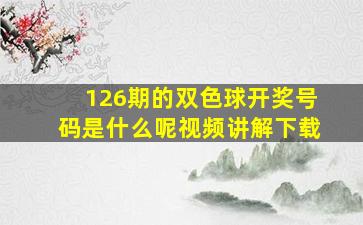 126期的双色球开奖号码是什么呢视频讲解下载